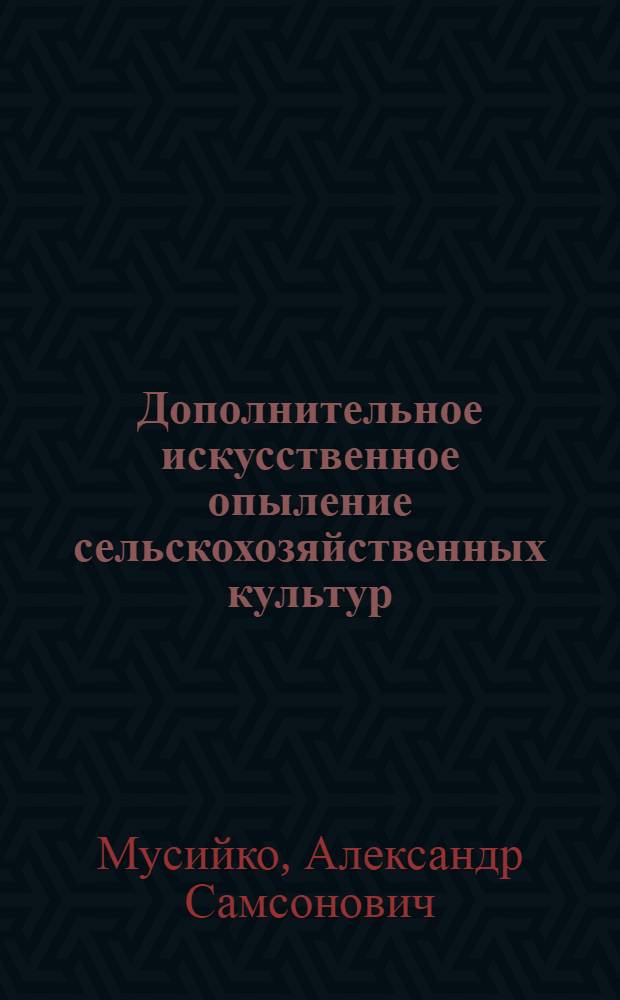 Дополнительное искусственное опыление сельскохозяйственных культур

Мусийко, Александр Самсонович